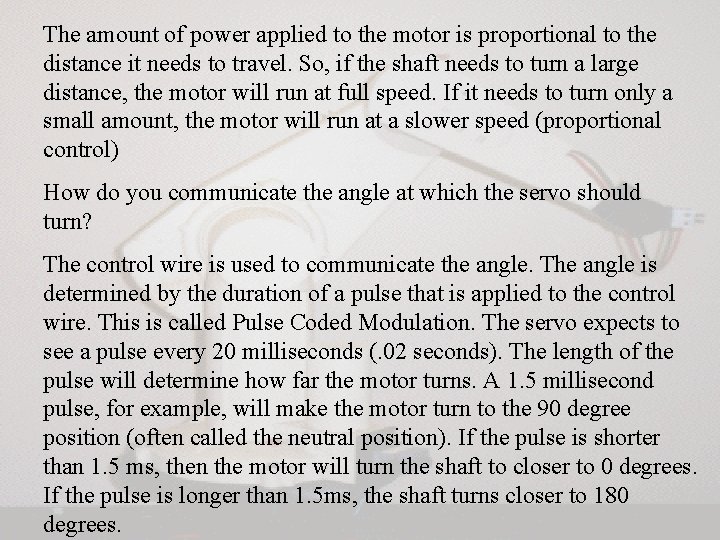 The amount of power applied to the motor is proportional to the distance it needs to travel. So, if the shaft needs to turn a large distance, the motor will run at full speed. If it needs to turn only a small amount, the motor will run at a slower speed (proportional control)

How do you communicate the angle at which the servo should turn?

The control wire is used to communicate the angle. The angle is determined by the duration of a pulse that is applied to the control wire. This is called Pulse Coded Modulation. The servo expects to see a pulse every 20 milliseconds (.02 seconds). The length of the pulse will determine how far the motor turns. A 1.5 millisecond pulse, for example, will make the motor turn to the 90 degree position (often called the neutral position). If the pulse is shorter than 1.5 ms, then the motor will turn the shaft to closer to 0 degrees. If the pulse is longer than 1.5ms, the shaft turns closer to 180 degrees.